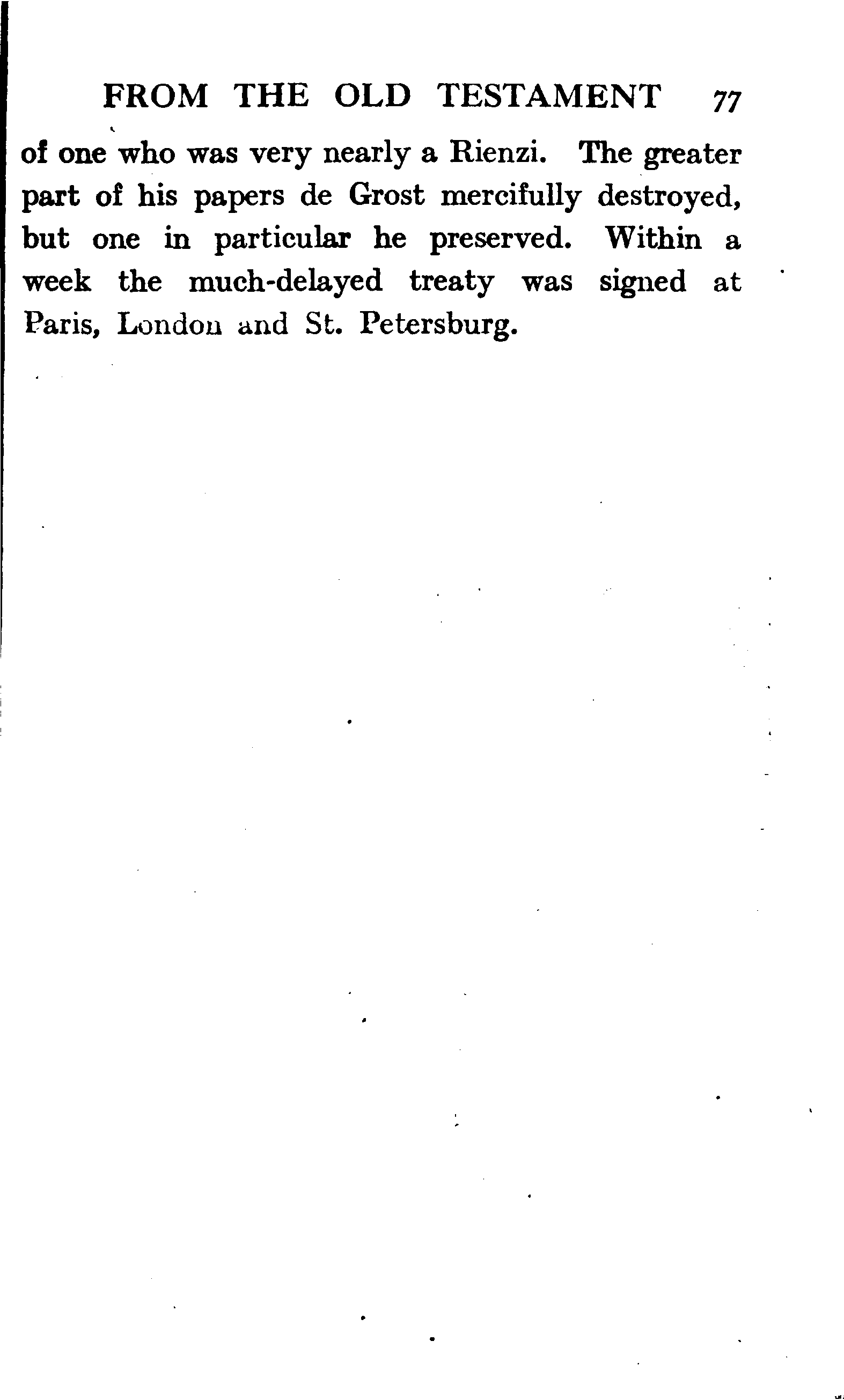 FROM THE OLD TESTAMENT 77

of one who was very nearly a Rienzi. The greater part of his papers de Grost mercifully destroyed, but one in particular he preserved. Within a week the much-delayed treaty was signed at Paris, London and St. Petersburg.